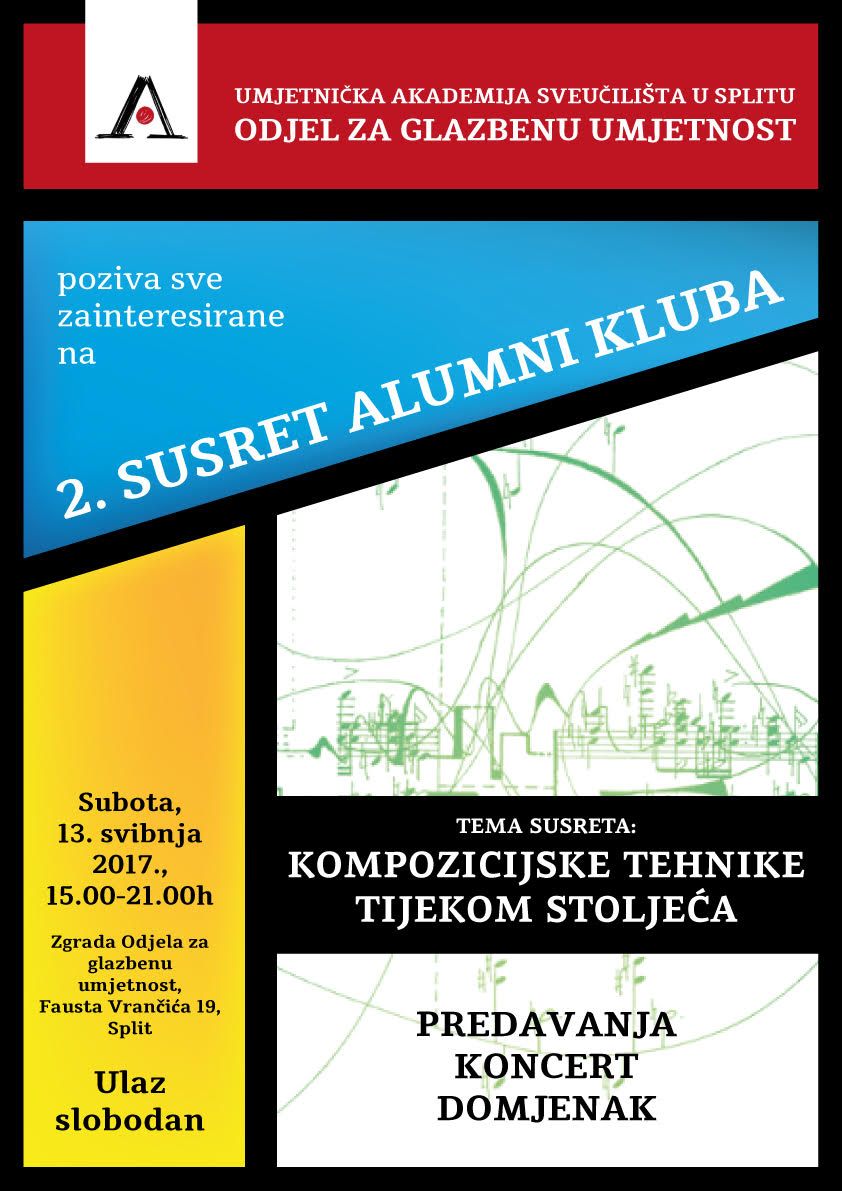 UMJETNIČKA AKADEMIJA SVEUČILIŠTA U SPLITU
ODJEL ZA GLAZBENU UMJETNOST

poziva sve zainteresirane na

2. SUSRET ALUMNI KLUBA

Subota, 13. svibnja 2017., 15.00-21.00h

Zgrada Odjela za glazbenu umjetnost, Fausta Vrančića 19, Split

Ulaz slobodan

TEMA SUSRETA:
KOMPOZICIJSKE TEHNIKE TIJEKOM STOLJEĆA

PREDAVANJA
KONCERT
DOMJENAK